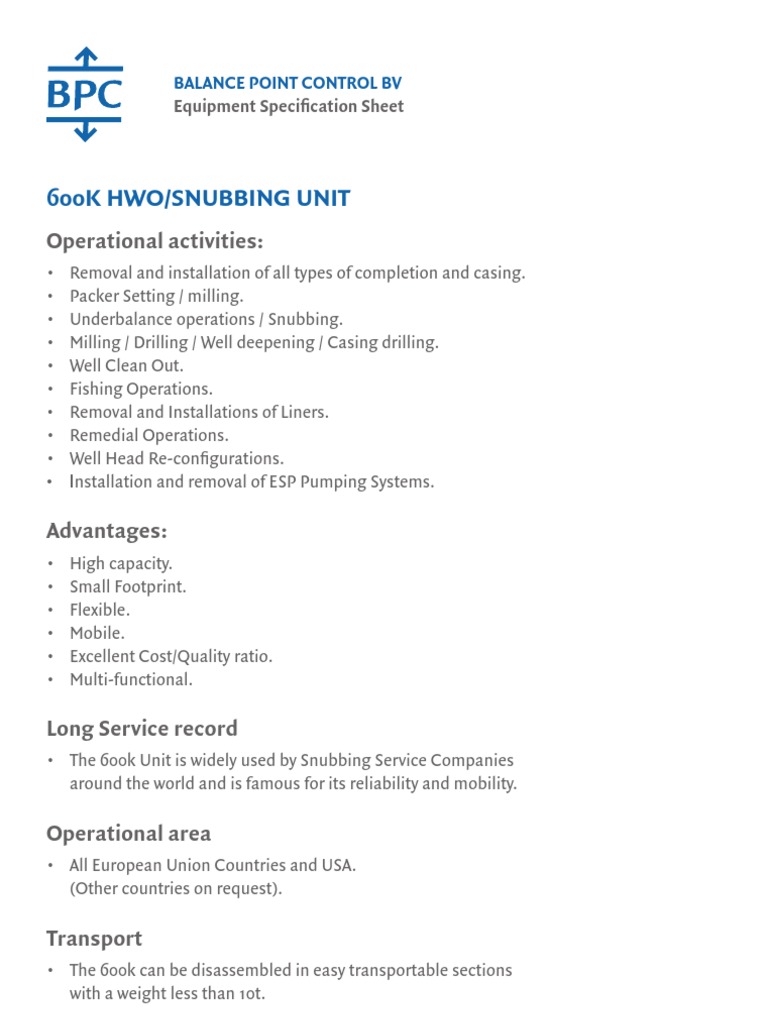 BPC

BALANCE POINT CONTROL BV
Equipment Specification Sheet

600K HWO/SNUBBING UNIT

Operational activities:

• Removal and installation of all types of completion and casing.
• Packer Setting / milling.
• Underbalance operations / Snubbing.
• Milling / Drilling / Well deepening / Casing drilling.
• Well Clean Out.
• Fishing Operations.
• Removal and Installations of Liners.
• Remedial Operations.
• Well Head Re-configurations.
• Installation and removal of ESP Pumping Systems.

Advantages:

• High capacity.
• Small Footprint.
• Flexible.
• Mobile.
• Excellent Cost/Quality ratio.
• Multi-functional.

Long Service record

• The 600k Unit is widely used by Snubbing Service Companies around the world and is famous for its reliability and mobility.

Operational area

• All European Union Countries and USA. (Other countries on request).

Transport

• The 600k can be disassembled in easy transportable sections with a weight less than 10t.